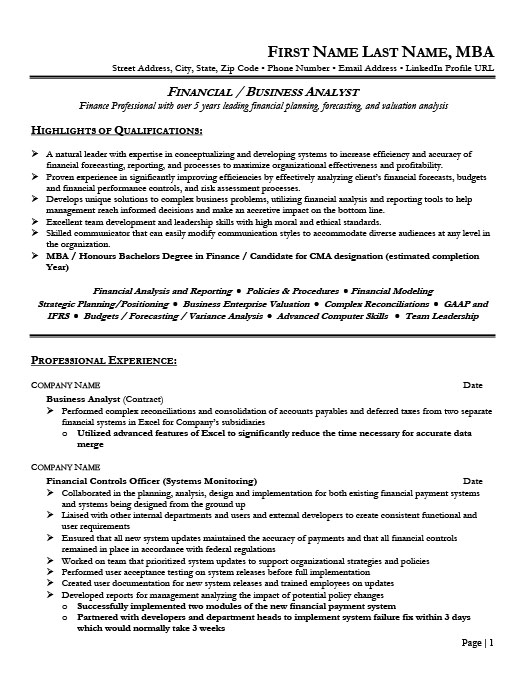 FIRST NAME LAST NAME, MBA

Street Address, City, State, Zip Code • Phone Number • Email Address • LinkedIn Profile URL

FINANCIAL / BUSINESS ANALYST

Finance Professional with over 5 years leading financial planning, forecasting, and valuation analysis

HIGHLIGHTS OF QUALIFICATIONS:

➢ A natural leader with expertise in conceptualizing and developing systems to increase efficiency and accuracy of financial forecasting, reporting, and processes to maximize organizational effectiveness and profitability.
➢ Proven experience in significantly improving efficiencies by effectively analyzing client's financial forecasts, budgets and financial performance controls, and risk assessment processes.
➢ Develops unique solutions to complex business problems, utilizing financial analysis and reporting tools to help management reach informed decisions and make an accretive impact on the bottom line.
➢ Excellent team development and leadership skills with high moral and ethical standards.
➢ Skilled communicator that can easily modify communication styles to accommodate diverse audiences at any level in the organization.
➢ MBA / Honours Bachelors Degree in Finance / Candidate for CMA designation (estimated completion Year)

Financial Analysis and Reporting • Policies & Procedures • Financial Modeling
Strategic Planning/Positioning • Business Enterprise Valuation • Complex Reconciliations • GAAP and IFRS • Budgets / Forecasting / Variance Analysis • Advanced Computer Skills • Team Leadership

PROFESSIONAL EXPERIENCE:

COMPANY NAME Date
Business Analyst (Contract)
➢ Performed complex reconciliations and consolidation of accounts payables and deferred taxes from two separate financial systems in Excel for Company's subsidiaries
o Utilized advanced features of Excel to significantly reduce the time necessary for accurate data merge

COMPANY NAME
Financial Controls Officer (Systems Monitoring) Date
➢ Collaborated in the planning, analysis, design and implementation for both existing financial payment systems and systems being designed from the ground up
➢ Liaised with other internal departments and users and external developers to create consistent functional and user requirements
➢ Ensured that all new system updates maintained the accuracy of payments and that all financial controls remained in place in accordance with federal regulations
➢ Worked on team that prioritized system updates to support organizational strategies and policies
➢ Performed user acceptance testing on system releases before full implementation
➢ Created user documentation for new system releases and trained employees on updates
➢ Developed reports for management analyzing the impact of potential policy changes
o Successfully implemented two modules of the new financial payment system
o Partnered with developers and department heads to implement system failure fix within 3 days which would normally take 3 weeks

Page | 1